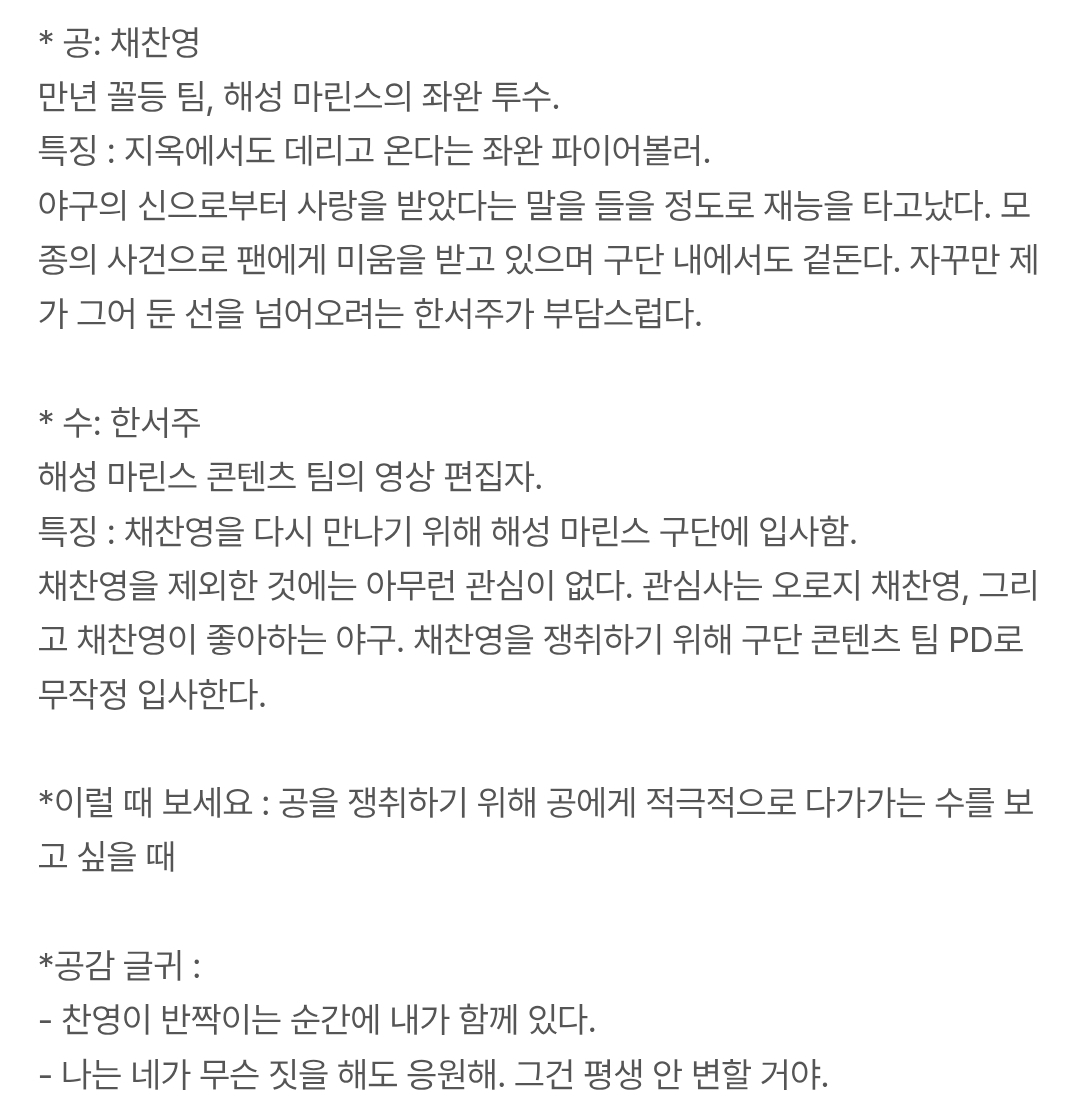 * 공: 채찬영
만년 꼴등 팀, 해성 마린스의 좌완 투수.
특징 : 지옥에서도 데리고 온다는 좌완 파이어볼러.
야구의 신으로부터 사랑을 받았다는 말을 들을 정도로 재능을 타고났다. 모종의 사건으로 팬에게 미움을 받고 있으며 구단 내에서도 겉돈다. 자꾸만 제가 그어 둔 선을 넘어오려는 한서주가 부담스럽다.

* 수: 한서주
해성 마린스 콘텐츠 팀의 영상 편집자.
특징 : 채찬영을 다시 만나기 위해 해성 마린스 구단에 입사함.
채찬영을 제외한 것에는 아무런 관심이 없다. 관심사는 오로지 채찬영, 그리고 채찬영이 좋아하는 야구. 채찬영을 쟁취하기 위해 구단 콘텐츠 팀 PD로 무작정 입사한다.

*이럴 때 보세요 : 공을 쟁취하기 위해 공에게 적극적으로 다가가는 수를 보고 싶을 때

*공감 글귀 :
- 찬영이 반짝이는 순간에 내가 함께 있다.
- 나는 네가 무슨 짓을 해도 응원해. 그건 평생 안 변할 거야.